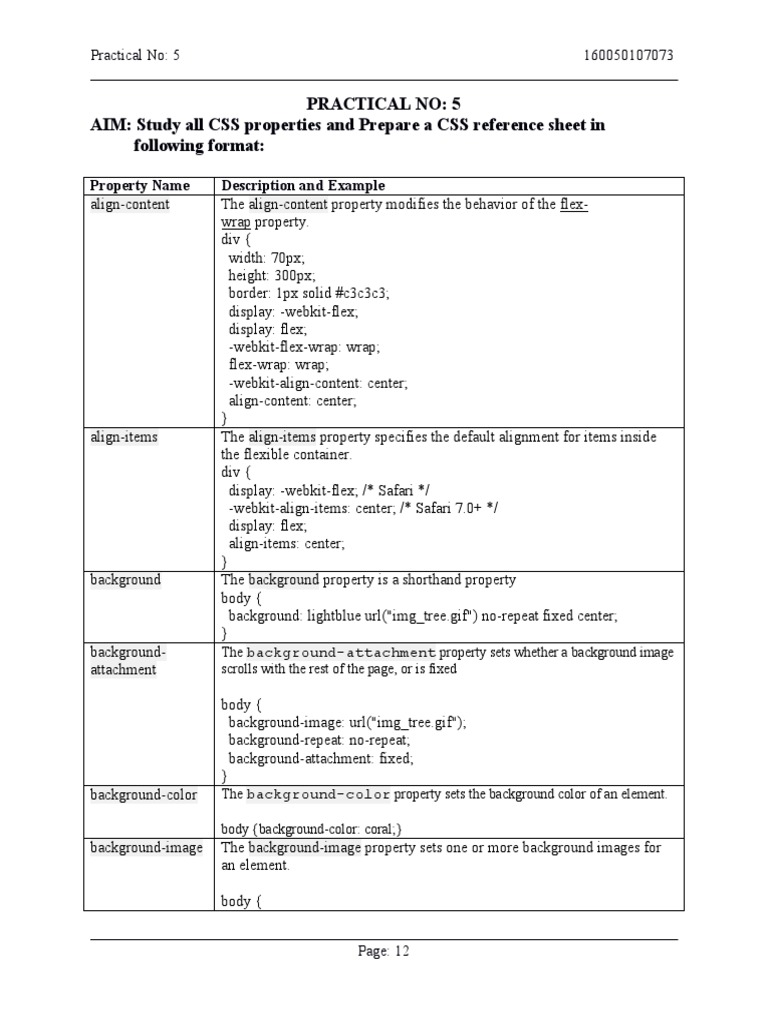 Practical No: 5

160050107073

PRACTICAL NO: 5

AIM: Study all CSS properties and Prepare a CSS reference sheet in following format:

| Property Name | Description and Example |
|---|---|
| align-content | The align-content property modifies the behavior of the flex-wrap property.<br>div {<br>width: 70px;<br>height: 300px;<br>border: 1px solid #c3c3c3;<br>display: -webkit-flex;<br>display: flex;<br>-webkit-flex-wrap: wrap;<br>flex-wrap: wrap;<br>-webkit-align-content: center;<br>align-content: center;<br>} |
| align-items | The align-items property specifies the default alignment for items inside the flexible container.<br>div {<br>display: -webkit-flex; /* Safari */<br>-webkit-align-items: center; /* Safari 7.0+ */<br>display: flex;<br>align-items: center;<br>} |
| background | The background property is a shorthand property<br>body {<br>background: lightblue url("img_tree.gif") no-repeat fixed center;<br>} |
| background-attachment | The background-attachment property sets whether a background image scrolls with the rest of the page, or is fixed<br><br>body {<br>background-image: url("img_tree.gif");<br>background-repeat: no-repeat;<br>background-attachment: fixed;<br>} |
| background-color | The background-color property sets the background color of an element.<br><br>body {background-color: coral;} |
| background-image | The background-image property sets one or more background images for an element.<br><br>body { |

Page: 12